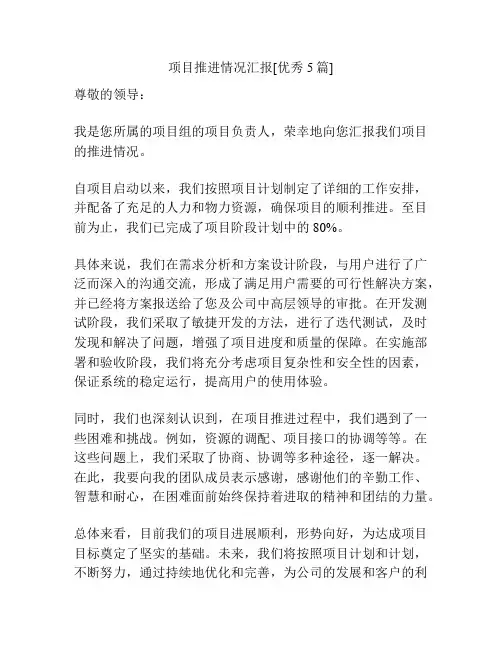 项目推进情况汇报[优秀 5 篇]

尊敬的领导：

我是您所属的项目组的项目负责人，荣幸地向您汇报我们项目的推进情况。

自项目启动以来，我们按照项目计划制定了详细的工作安排，并配备了充足的人力和物力资源，确保项目的顺利推进。至目前为止，我们已完成了项目阶段计划中的 80%。

具体来说，我们在需求分析和方案设计阶段，与用户进行了广泛而深入的沟通交流，形成了满足用户需要的可行性解决方案，并已经将方案报送给了您及公司中高层领导的审批。在开发测试阶段，我们采取了敏捷开发的方法，进行了迭代测试，及时发现和解决了问题，增强了项目进度和质量的保障。在实施部署和验收阶段，我们将充分考虑项目复杂性和安全性的因素，保证系统的稳定运行，提高用户的使用体验。

同时，我们也深刻认识到，在项目推进过程中，我们遇到了一些困难和挑战。例如，资源的调配、项目接口的协调等等。在这些问题上，我们采取了协商、协调等多种途径，逐一解决。在此，我要向我的团队成员表示感谢，感谢他们的辛勤工作、智慧和耐心，在困难面前始终保持着进取的精神和团结的力量。

总体来看，目前我们的项目进展顺利，形势向好，为达成项目目标奠定了坚实的基础。未来，我们将按照项目计划和计划，不断努力，通过持续地优化和完善，为公司的发展和客户的利